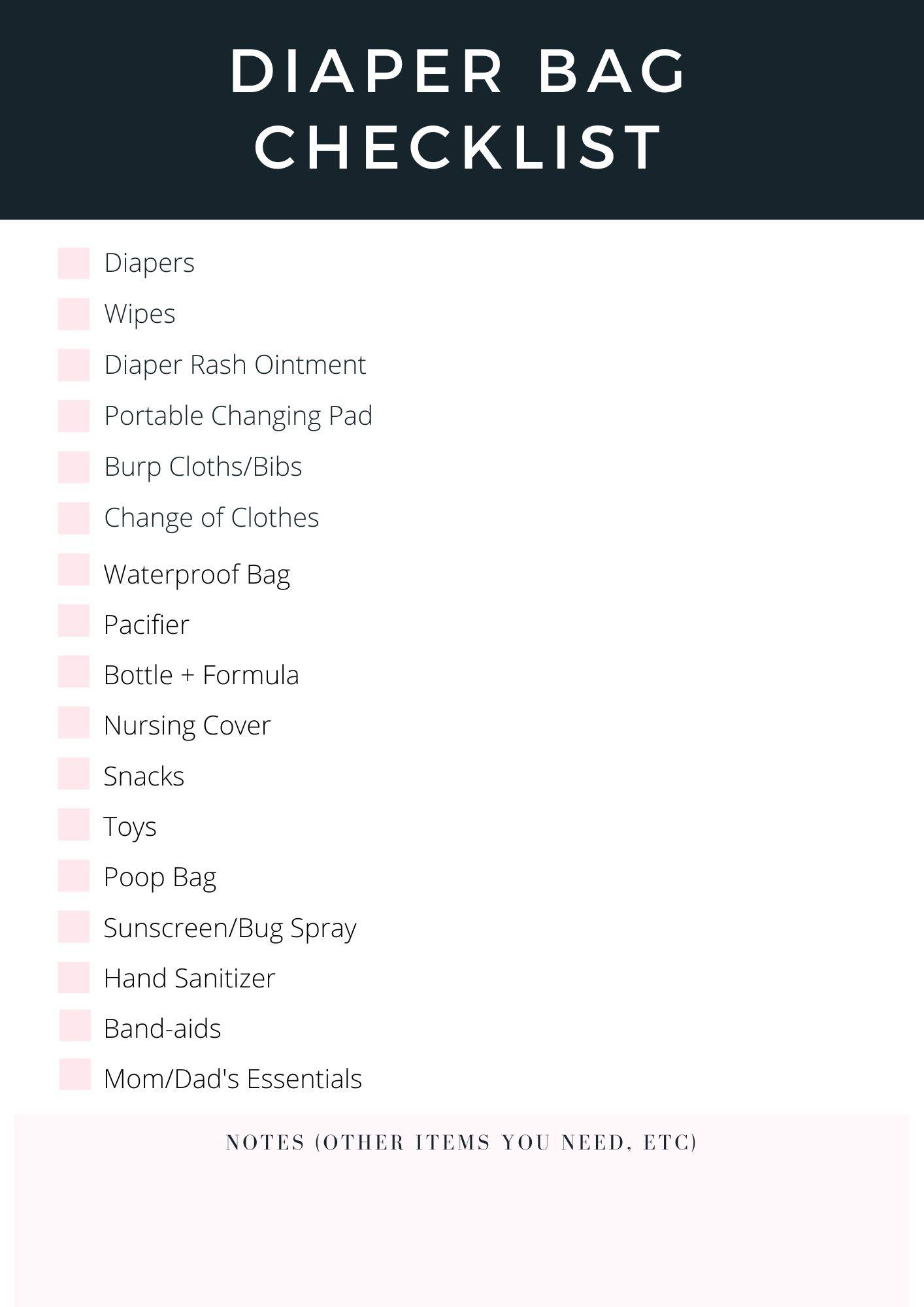 DIAPER BAG CHECKLIST

☐ Diapers
☐ Wipes
☐ Diaper Rash Ointment
☐ Portable Changing Pad
☐ Burp Cloths/Bibs
☐ Change of Clothes
☐ Waterproof Bag
☐ Pacifier
☐ Bottle + Formula
☐ Nursing Cover
☐ Snacks
☐ Toys
☐ Poop Bag
☐ Sunscreen/Bug Spray
☐ Hand Sanitizer
☐ Band-aids
☐ Mom/Dad's Essentials

NOTES (OTHER ITEMS YOU NEED, ETC)